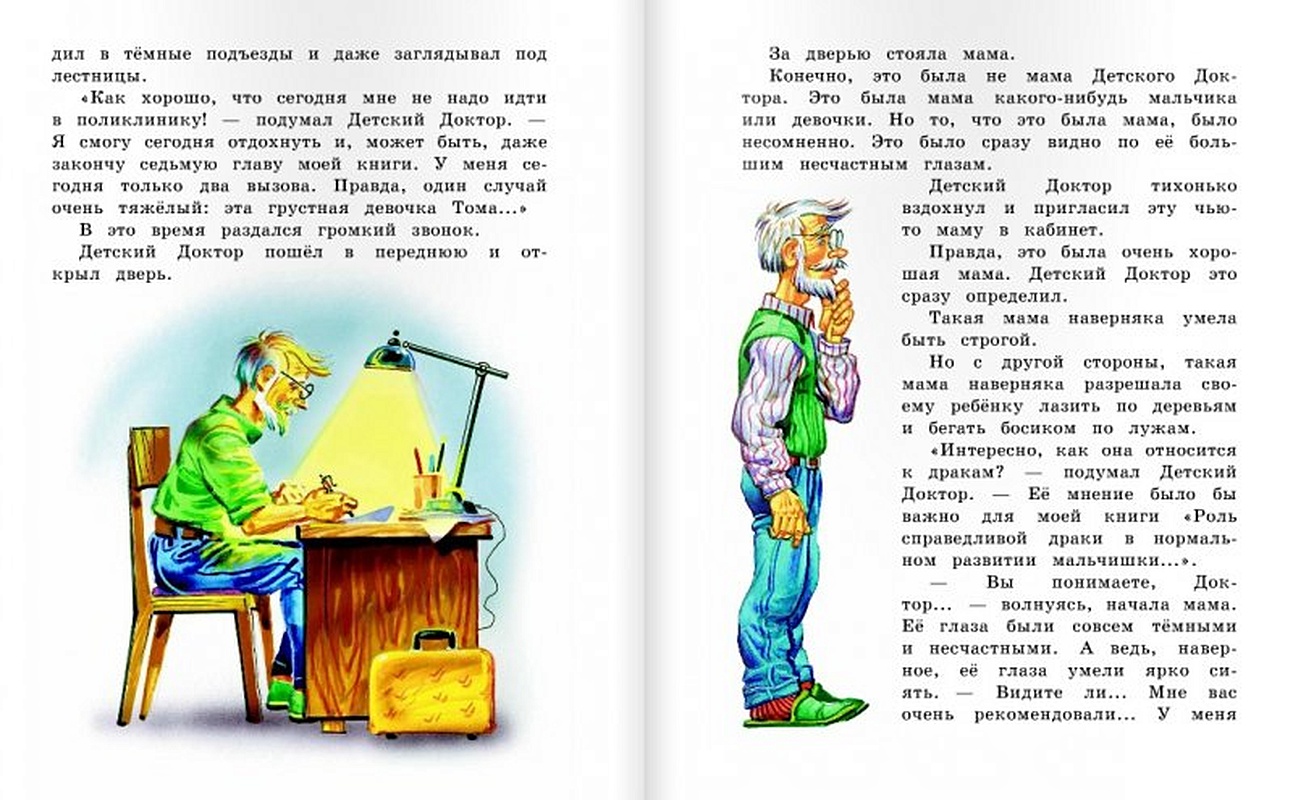 дил в тёмные подъезды и даже заглядывал под лестницы.

«Как хорошо, что сегодня мне не надо идти в поликлинику! — подумал Детский Доктор. — Я смогу сегодня отдохнуть и, может быть, даже закончу седьмую главу моей книги. У меня сегодня только два вызова. Правда, один случай очень тяжёлый: эта грустная девочка Тома...»

В это время раздался громкий звонок.

Детский Доктор пошёл в переднюю и открыл дверь.

За дверью стояла мама.

Конечно, это была не мама Детского Доктора. Это была мама какого-нибудь мальчика или девочки. Но то, что это была мама, было несомненно. Это было сразу видно по её большим несчастным глазам.

Детский Доктор тихонько вздохнул и пригласил эту чью-то маму в кабинет.

Правда, это была очень хорошая мама. Детский Доктор это сразу определил.

Такая мама наверняка умела быть строгой.

Но с другой стороны, такая мама наверняка разрешала своему ребёнку лазить по деревьям и бегать босиком по лужам.

«Интересно, как она относится к дракам? — подумал Детский Доктор. — Её мнение было бы важно для моей книги «Роль справедливой драки в нормальном развитии мальчишки...».

— Вы понимаете, Доктор... — волнуясь, начала мама. Её глаза были совсем тёмными и несчастными. А ведь, наверное, её глаза умели ярко сиять. — Видите ли... Мне вас очень рекомендовали... У меня